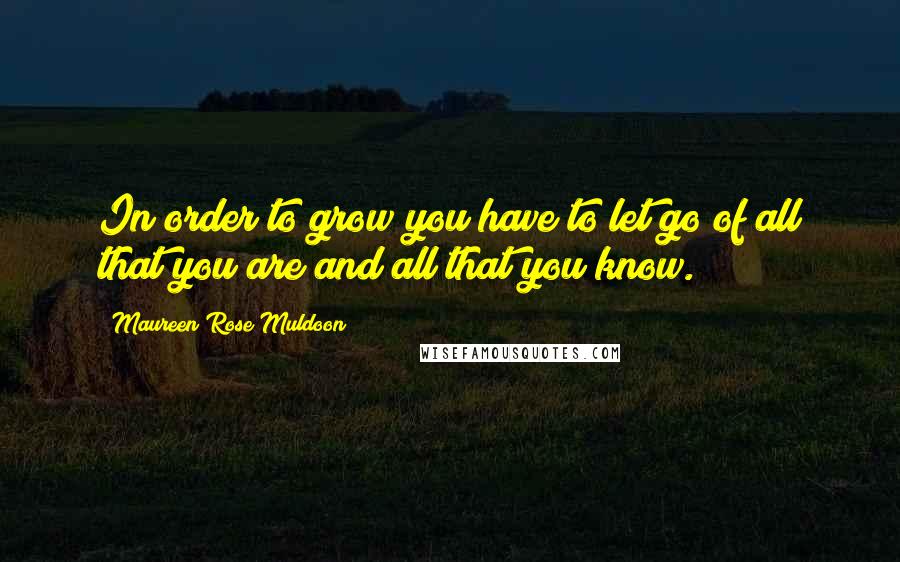 In order to grow you have to let go of all that you are and all that you know.

Maureen Rose Muldoon

WISEFAMOUSQUOTES.COM